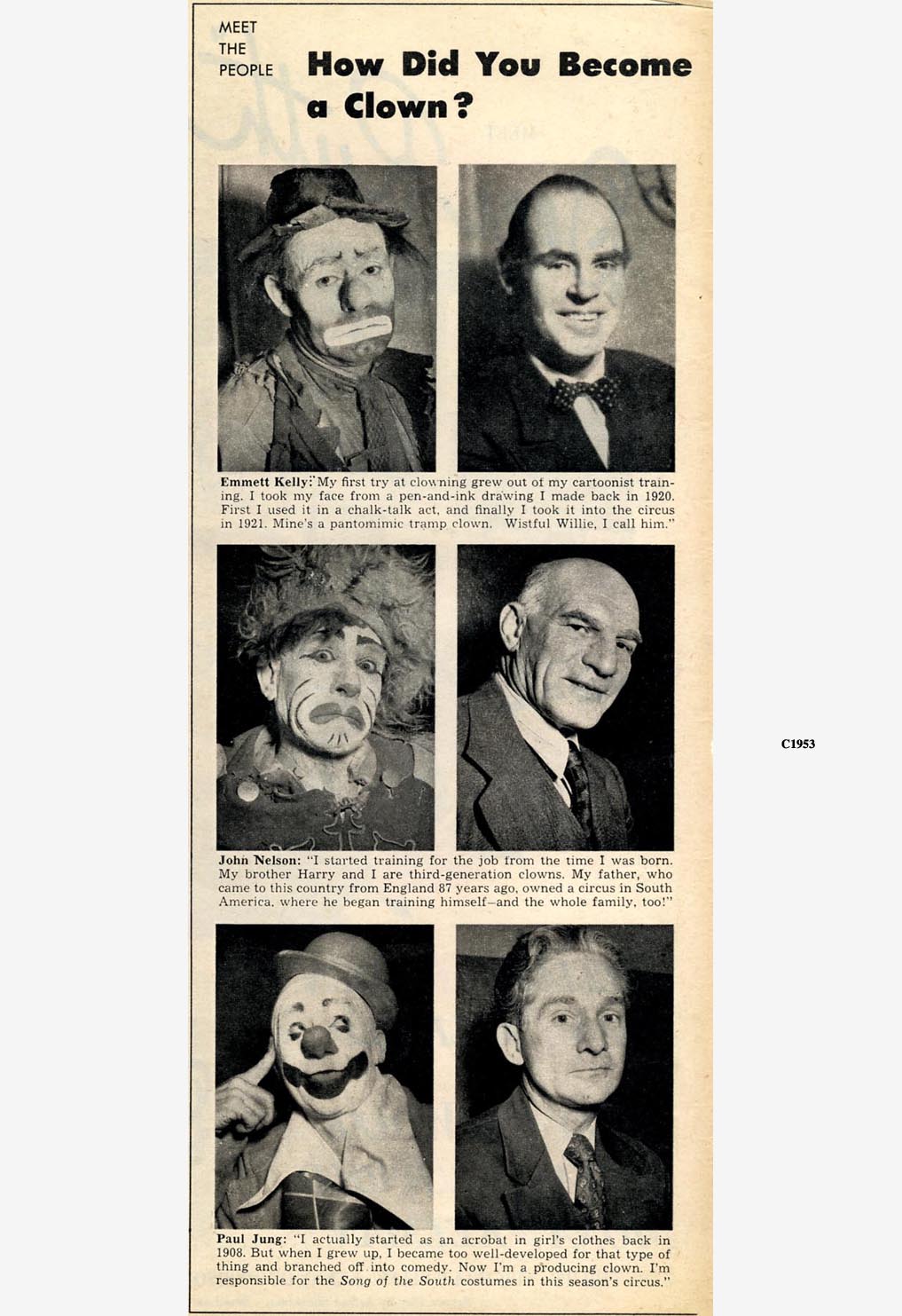 MEET THE PEOPLE

How Did You Become a Clown?

Emmett Kelly: "My first try at clowning grew out of my cartoonist training. I took my face from a pen-and-ink drawing I made back in 1920. First I used it in a chalk-talk act, and finally I took it into the circus in 1921. Mine's a pantomimic tramp clown. Wistful Willie, I call him."

John Nelson: "I started training for the job from the time I was born. My brother Harry and I are third-generation clowns. My father, who came to this country from England 87 years ago, owned a circus in South America, where he began training himself—and the whole family, too!"

Paul Jung: "I actually started as an acrobat in girl's clothes back in 1908. But when I grew up, I became too well-developed for that type of thing and branched off into comedy. Now I'm a producing clown. I'm responsible for the Song of the South costumes in this season's circus."

C1953